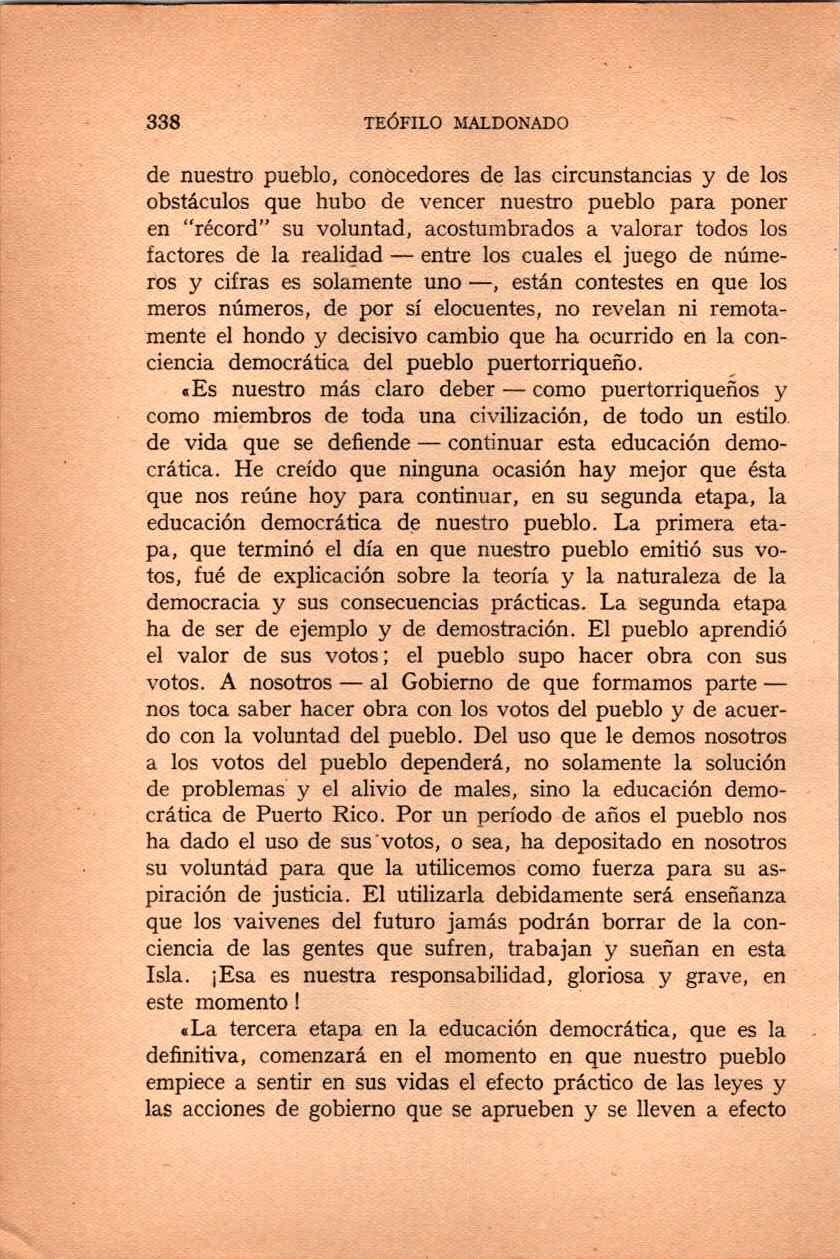 338 TEÓFILO MALDONADO

de nuestro pueblo, conocedores de las circunstancias y de los obstáculos que hubo de vencer nuestro pueblo para poner en "récord" su voluntad, acostumbrados a valorar todos los factores de la realidad — entre los cuales el juego de números y cifras es solamente uno —, están contestes en que los meros números, de por sí elocuentes, no revelan ni remotamente el hondo y decisivo cambio que ha ocurrido en la conciencia democrática del pueblo puertorriqueño.

«Es nuestro más claro deber — como puertorriqueños y como miembros de toda una civilización, de todo un estilo de vida que se defiende — continuar esta educación democrática. He creído que ninguna ocasión hay mejor que ésta que nos reúne hoy para continuar, en su segunda etapa, la educación democrática de nuestro pueblo. La primera etapa, que terminó el día en que nuestro pueblo emitió sus votos, fué de explicación sobre la teoría y la naturaleza de la democracia y sus consecuencias prácticas. La segunda etapa ha de ser de ejemplo y de demostración. El pueblo aprendió el valor de sus votos; el pueblo supo hacer obra con sus votos. A nosotros — al Gobierno de que formamos parte — nos toca saber hacer obra con los votos del pueblo y de acuerdo con la voluntad del pueblo. Del uso que le demos nosotros a los votos del pueblo dependerá, no solamente la solución de problemas y el alivio de males, sino la educación democrática de Puerto Rico. Por un período de años el pueblo nos ha dado el uso de sus votos, o sea, ha depositado en nosotros su voluntad para que la utilicemos como fuerza para su aspiración de justicia. El utilizarla debidamente será enseñanza que los vaivenes del futuro jamás podrán borrar de la conciencia de las gentes que sufren, trabajan y sueñan en esta Isla. ¡Esa es nuestra responsabilidad, gloriosa y grave, en este momento!

«La tercera etapa en la educación democrática, que es la definitiva, comenzará en el momento en que nuestro pueblo empiece a sentir en sus vidas el efecto práctico de las leyes y las acciones de gobierno que se aprueben y se lleven a efecto